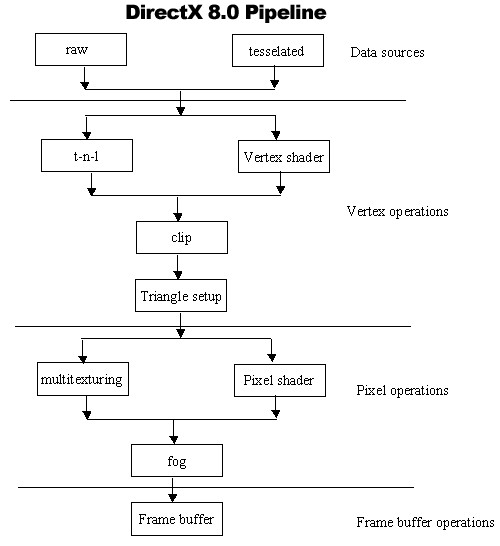 DirectX 8.0 Pipeline

raw

tesselated

Data sources

t-n-l

Vertex shader

Vertex operations

clip

Triangle setup

multitexturing

Pixel shader

Pixel operations

fog

Frame buffer

Frame buffer operations